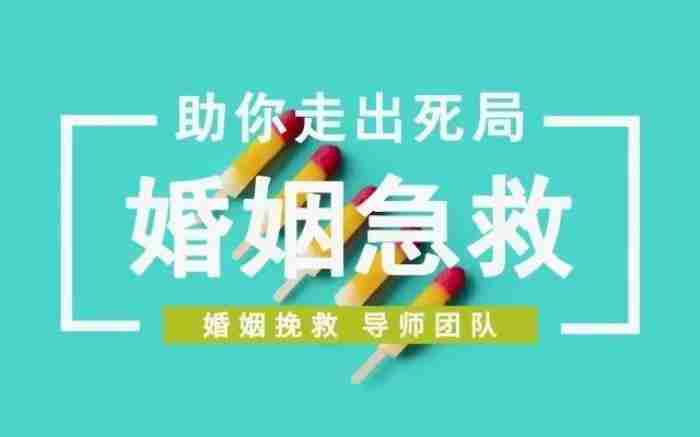 助你走出死局

婚姻急救

婚姻挽救 导师团队